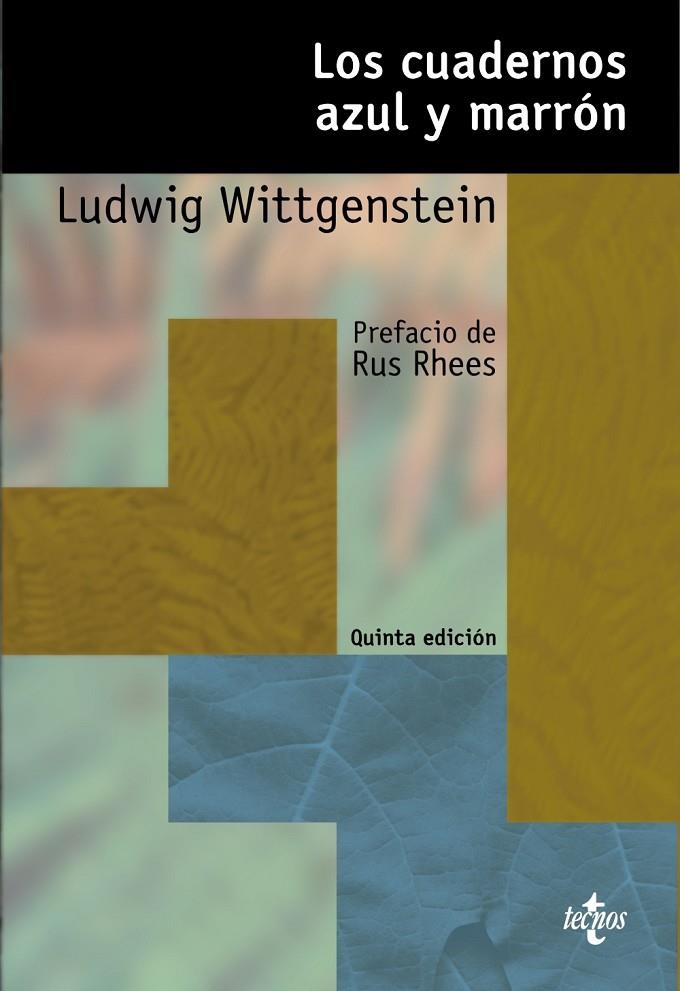 Los cuadernos azul y marrón

Ludwig Wittgenstein

Prefacio de Rus Rhees

Quinta edición

tecnos